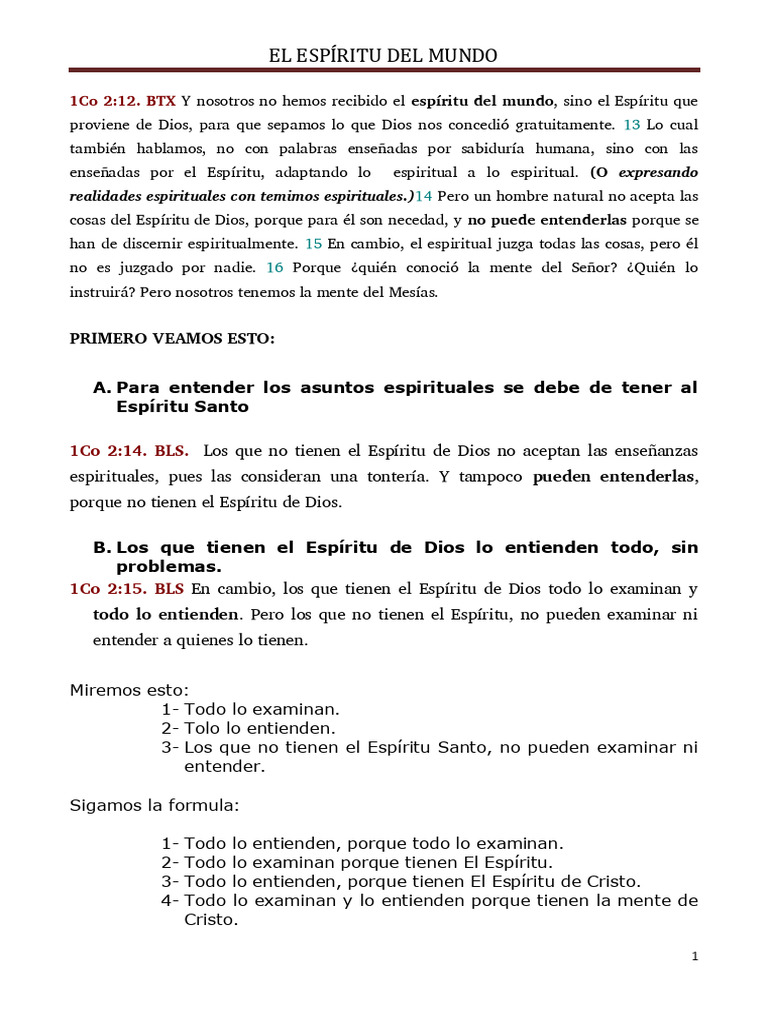 EL ESPÍRITU DEL MUNDO

1Co 2:12. BTX Y nosotros no hemos recibido el espíritu del mundo, sino el Espíritu que proviene de Dios, para que sepamos lo que Dios nos concedió gratuitamente. 13 Lo cual también hablamos, no con palabras enseñadas por sabiduría humana, sino con las enseñadas por el Espíritu, adaptando lo espiritual a lo espiritual. (O expresando realidades espirituales con temimos espirituales.)14 Pero un hombre natural no acepta las cosas del Espíritu de Dios, porque para él son necedad, y no puede entenderlas porque se han de discernir espiritualmente. 15 En cambio, el espiritual juzga todas las cosas, pero él no es juzgado por nadie. 16 Porque ¿quién conoció la mente del Señor? ¿Quién lo instruirá? Pero nosotros tenemos la mente del Mesías.

PRIMERO VEAMOS ESTO:

A. Para entender los asuntos espirituales se debe de tener al Espíritu Santo

1Co 2:14. BLS. Los que no tienen el Espíritu de Dios no aceptan las enseñanzas espirituales, pues las consideran una tontería. Y tampoco pueden entenderlas, porque no tienen el Espíritu de Dios.

B. Los que tienen el Espíritu de Dios lo entienden todo, sin problemas.

1Co 2:15. BLS En cambio, los que tienen el Espíritu de Dios todo lo examinan y todo lo entienden. Pero los que no tienen el Espíritu, no pueden examinar ni entender a quienes lo tienen.

Miremos esto:
1- Todo lo examinan.
2- Tolo lo entienden.
3- Los que no tienen el Espíritu Santo, no pueden examinar ni entender.

Sigamos la formula:

1- Todo lo entienden, porque todo lo examinan.
2- Todo lo examinan porque tienen El Espíritu.
3- Todo lo entienden, porque tienen El Espíritu de Cristo.
4- Todo lo examinan y lo entienden porque tienen la mente de Cristo.

1